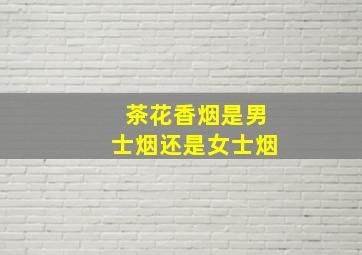 茶花香烟是男士烟还是女士烟